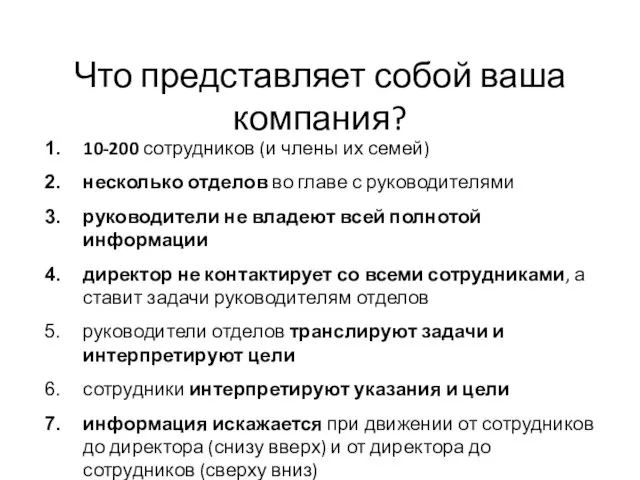 Что представляет собой ваша компания?

1. 10-200 сотрудников (и члены их семей)
2. несколько отделов во главе с руководителями
3. руководители не владеют всей полнотой информации
4. директор не контактирует со всеми сотрудниками, а ставит задачи руководителям отделов
5. руководители отделов транслируют задачи и интерпретируют цели
6. сотрудники интерпретируют указания и цели
7. информация искажается при движении от сотрудников до директора (снизу вверх) и от директора до сотрудников (сверху вниз)